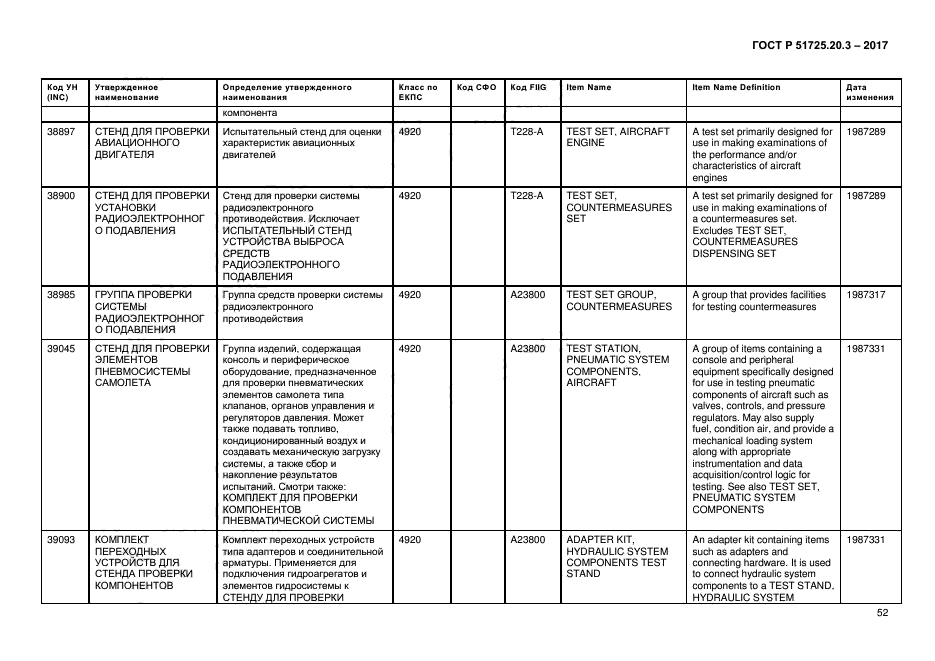 ГОСТ Р 51725.20.3 – 2017

| Код УН (INC) | Утвержденное наименование | Определение утвержденного наименования | Класс по ЕКПС | Код СФО | Код FIIG | Item Name | Item Name Definition | Дата изменения |
|---|---|---|---|---|---|---|---|---|
| | | компонента | | | | | | |
| 38897 | СТЕНД ДЛЯ ПРОВЕРКИ АВИАЦИОННОГО ДВИГАТЕЛЯ | Испытательный стенд для оценки характеристик авиационных двигателей | 4920 | | T228-A | TEST SET, AIRCRAFT ENGINE | A test set primarily designed for use in making examinations of the performance and/or characteristics of aircraft engines | 1987289 |
| 38900 | СТЕНД ДЛЯ ПРОВЕРКИ УСТАНОВКИ РАДИОЭЛЕКТРОННОГО ПОДАВЛЕНИЯ | Стенд для проверки системы радиоэлектронного противодействия. Исключает ИСПЫТАТЕЛЬНЫЙ СТЕНД УСТРОЙСТВА ВЫБРОСА СРЕДСТВ РАДИОЭЛЕКТРОННОГО ПОДАВЛЕНИЯ | 4920 | | T228-A | TEST SET, COUNTERMEASURES SET | A test set primarily designed for use in making examinations of a countermeasures set. Excludes TEST SET, COUNTERMEASURES DISPENSING SET | 1987289 |
| 38985 | ГРУППА ПРОВЕРКИ СИСТЕМЫ РАДИОЭЛЕКТРОННОГО ПОДАВЛЕНИЯ | Группа средств проверки системы радиоэлектронного противодействия | 4920 | | A23800 | TEST SET GROUP, COUNTERMEASURES | A group that provides facilities for testing countermeasures | 1987317 |
| 39045 | СТЕНД ДЛЯ ПРОВЕРКИ ЭЛЕМЕНТОВ ПНЕВМОСИСТЕМЫ САМОЛЕТА | Группа изделий, содержащая консоль и периферическое оборудование, предназначенное для проверки пневматических элементов самолета типа клапанов, органов управления и регуляторов давления. Может также подавать топливо, кондиционированный воздух и создавать механическую загрузку системы, а также сбор и накопление результатов испытаний. Смотри также: КОМПЛЕКТ ДЛЯ ПРОВЕРКИ КОМПОНЕНТОВ ПНЕВМАТИЧЕСКОЙ СИСТЕМЫ | 4920 | | A23800 | TEST STATION, PNEUMATIC SYSTEM COMPONENTS, AIRCRAFT | A group of items containing a console and peripheral equipment specifically designed for use in testing pneumatic components of aircraft such as valves, controls, and pressure regulators. May also supply fuel, condition air, and provide a mechanical loading system along with appropriate instrumentation and data acquisition/control logic for testing. See also TEST SET, PNEUMATIC SYSTEM COMPONENTS | 1987331 |
| 39093 | КОМПЛЕКТ ПЕРЕХОДНЫХ УСТРОЙСТВ ДЛЯ СТЕНДА ПРОВЕРКИ КОМПОНЕНТОВ | Комплект переходных устройств типа адаптеров и соединительной арматуры. Применяется для подключения гидроагрегатов и элементов гидросистемы к СТЕНДУ ДЛЯ ПРОВЕРКИ | 4920 | | A23800 | ADAPTER KIT, HYDRAULIC SYSTEM COMPONENTS TEST STAND | An adapter kit containing items such as adapters and connecting hardware. It is used to connect hydraulic system components to a TEST STAND, HYDRAULIC SYSTEM | 1987331 |

52